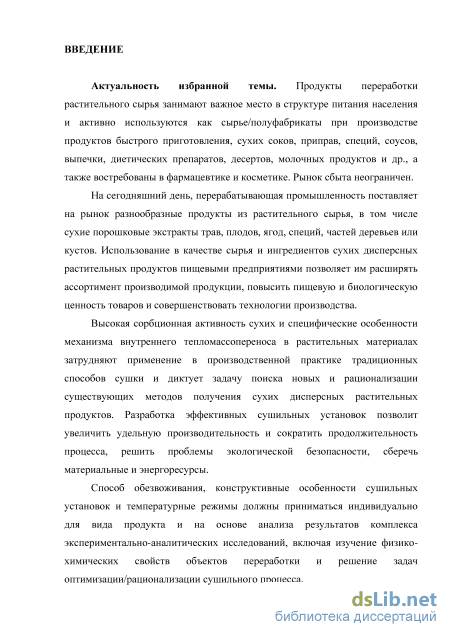 ВВЕДЕНИЕ

Актуальность избранной темы. Продукты переработки растительного сырья занимают важное место в структуре питания населения и активно используются как сырье/полуфабрикаты при производстве продуктов быстрого приготовления, сухих соков, приправ, специй, соусов, выпечки, диетических препаратов, десертов, молочных продуктов и др., а также востребованы в фармацевтике и косметике. Рынок сбыта неограничен.

На сегодняшний день, перерабатывающая промышленность поставляет на рынок разнообразные продукты из растительного сырья, в том числе сухие порошковые экстракты трав, плодов, ягод, специй, частей деревьев или кустов. Использование в качестве сырья и ингредиентов сухих дисперсных растительных продуктов пищевыми предприятиями позволяет им расширять ассортимент производимой продукции, повысить пищевую и биологическую ценность товаров и совершенствовать технологии производства.

Высокая сорбционная активность сухих и специфические особенности механизма внутреннего тепломассопереноса в растительных материалах затрудняют применение в производственной практике традиционных способов сушки и диктует задачу поиска новых и рационализации существующих методов получения сухих дисперсных растительных продуктов. Разработка эффективных сушильных установок позволит увеличить удельную производительность и сократить продолжительность процесса, решить проблемы экологической безопасности, сберечь материальные и энергоресурсы.

Способ обезвоживания, конструктивные особенности сушильных установок и температурные режимы должны приниматься индивидуально для вида продукта и на основе анализа результатов комплекса экспериментально-аналитических исследований, включая изучение физико-химических свойств объектов переработки и решение задач оптимизации/рационализации сушильного процесса.

dsLib.net
библиотека диссертаций